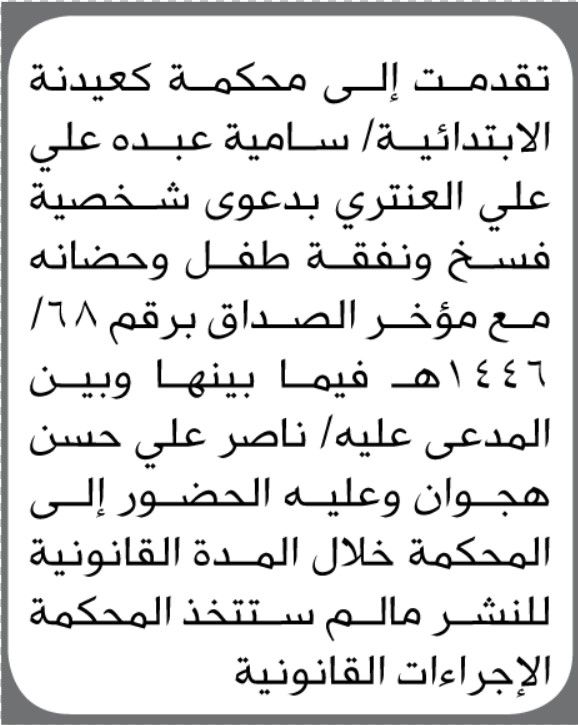 تقدمت إلى محكمة كعيدنة الابتدائية/ سامية عبده علي علي العنتري بدعوى شخصية فسخ ونفقة طفل وحضانه مع مؤخر الصداق برقم ٦٨/ ١٤٤٦هـ فيما بينها وبين المدعى عليه/ ناصر علي حسن هجوان وعليه الحضور إلى المحكمة خلال المدة القانونية للنشر مالم ستتخذ المحكمة الإجراءات القانونية